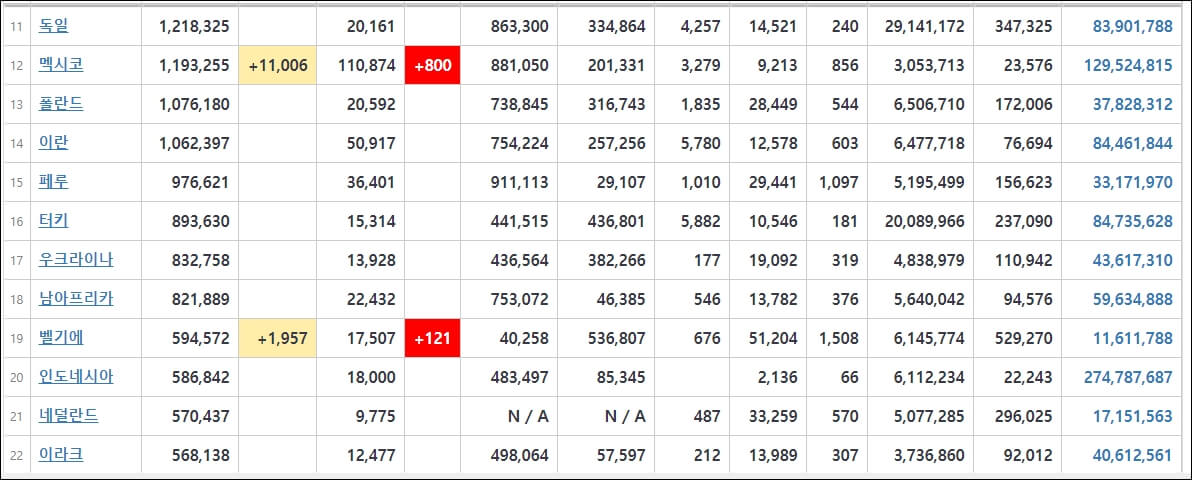 | 11 | 독일 | 1,218,325 | | 20,161 | | 863,300 | 334,864 | 4,257 | 14,521 | 240 | 29,141,172 | 347,325 | 83,901,788 |
|---|---|---|---|---|---|---|---|---|---|---|---|---|---|
| 12 | 멕시코 | 1,193,255 | +11,006 | 110,874 | +800 | 881,050 | 201,331 | 3,279 | 9,213 | 856 | 3,053,713 | 23,576 | 129,524,815 |
| 13 | 폴란드 | 1,076,180 | | 20,592 | | 738,845 | 316,743 | 1,835 | 28,449 | 544 | 6,506,710 | 172,006 | 37,828,312 |
| 14 | 이란 | 1,062,397 | | 50,917 | | 754,224 | 257,256 | 5,780 | 12,578 | 603 | 6,477,718 | 76,694 | 84,461,844 |
| 15 | 페루 | 976,621 | | 36,401 | | 911,113 | 29,107 | 1,010 | 29,441 | 1,097 | 5,195,499 | 156,623 | 33,171,970 |
| 16 | 터키 | 893,630 | | 15,314 | | 441,515 | 436,801 | 5,882 | 10,546 | 181 | 20,089,966 | 237,090 | 84,735,628 |
| 17 | 우크라이나 | 832,758 | | 13,928 | | 436,564 | 382,266 | 177 | 19,092 | 319 | 4,838,979 | 110,942 | 43,617,310 |
| 18 | 남아프리카 | 821,889 | | 22,432 | | 753,072 | 46,385 | 546 | 13,782 | 376 | 5,640,042 | 94,576 | 59,634,888 |
| 19 | 벨기에 | 594,572 | +1,957 | 17,507 | +121 | 40,258 | 536,807 | 676 | 51,204 | 1,508 | 6,145,774 | 529,270 | 11,611,788 |
| 20 | 인도네시아 | 586,842 | | 18,000 | | 483,497 | 85,345 | | 2,136 | 66 | 6,112,234 | 22,243 | 274,787,687 |
| 21 | 네덜란드 | 570,437 | | 9,775 | | N / A | N / A | 487 | 33,259 | 570 | 5,077,285 | 296,025 | 17,151,563 |
| 22 | 이라크 | 568,138 | | 12,477 | | 498,064 | 57,597 | 212 | 13,989 | 307 | 3,736,860 | 92,012 | 40,612,561 |